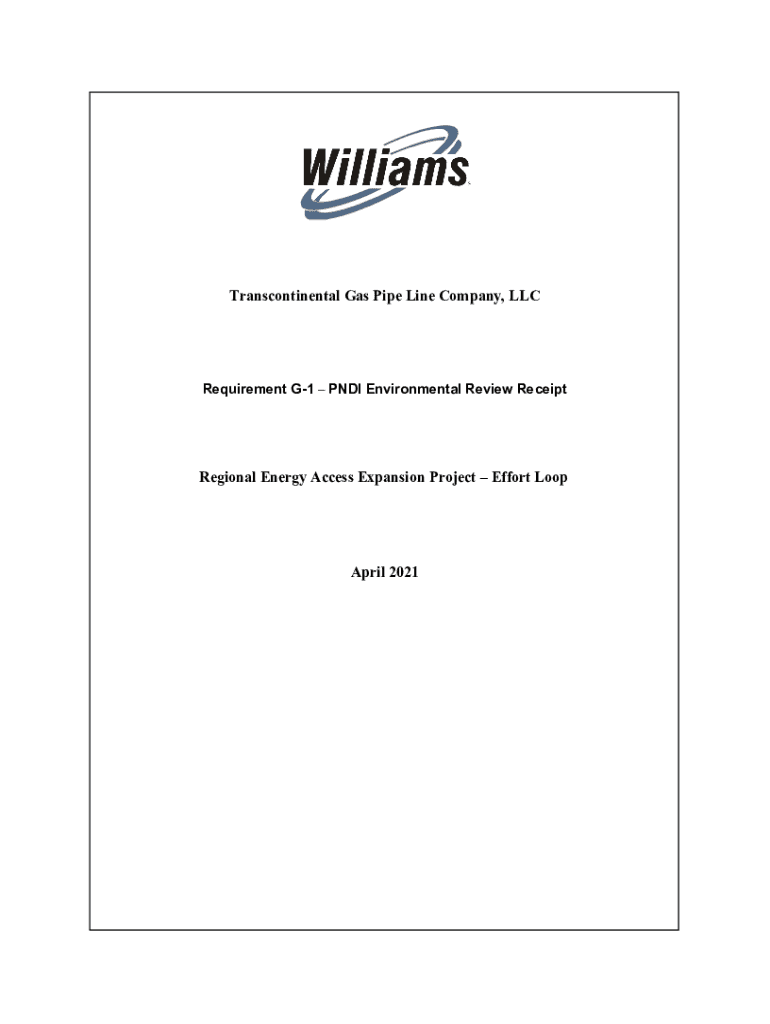 Williams

Transcontinental Gas Pipe Line Company, LLC

Requirement G-1 – PNDI Environmental Review Receipt

Regional Energy Access Expansion Project – Effort Loop

April 2021